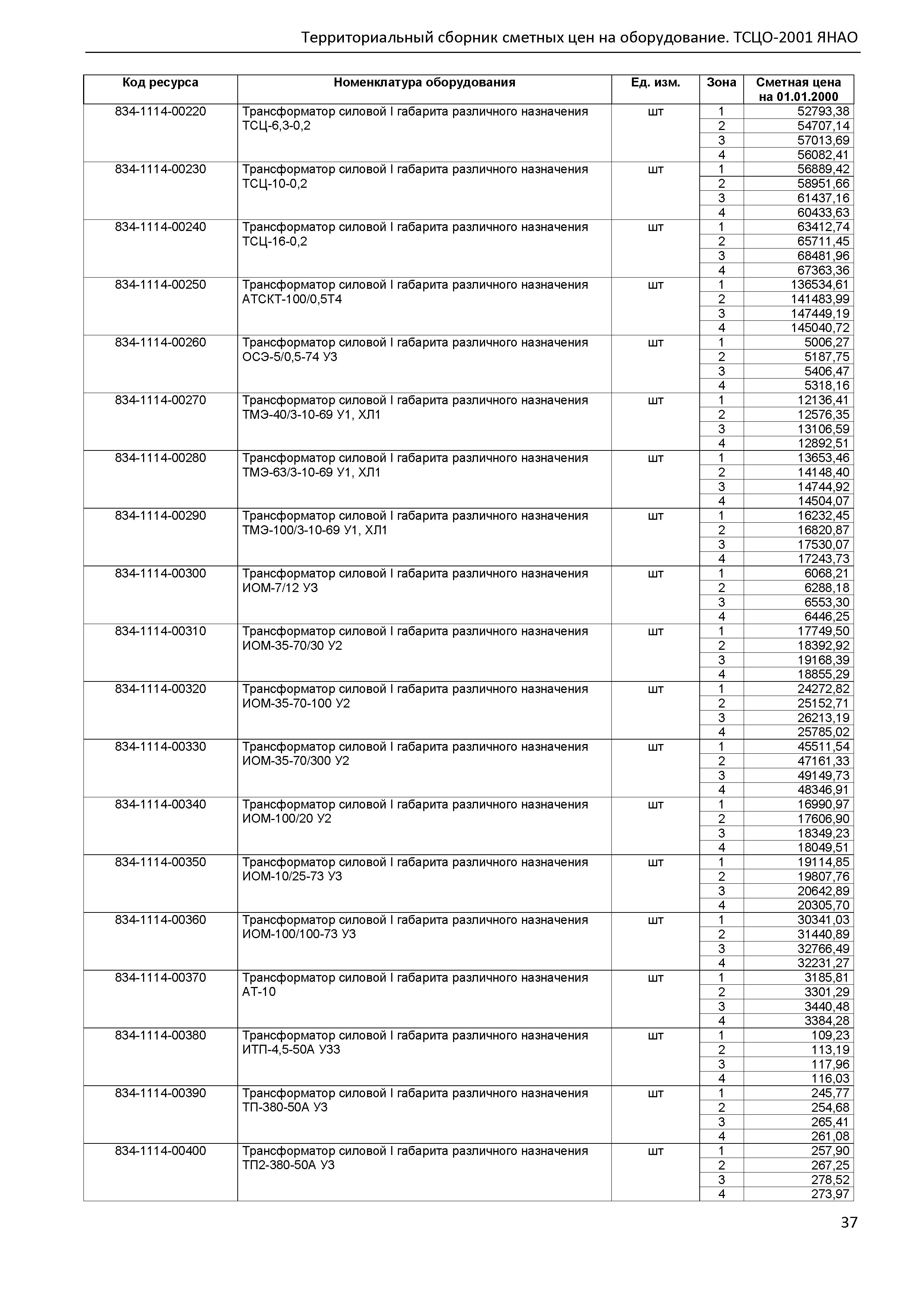 Территориальный сборник сметных цен на оборудование. ТСЦО-2001 ЯНАО

| Код ресурса | Номенклатура оборудования | Ед. изм. | Зона | Сметная цена на 01.01.2000 |
|---|---|---|---|---|
| 834-1114-00220 | Трансформатор силовой I габарита различного назначения ТСЦ-6,3-0,2 | шт | 1 | 52793,38 |
| | | | 2 | 54707,14 |
| | | | 3 | 57013,69 |
| | | | 4 | 56082,41 |
| 834-1114-00230 | Трансформатор силовой I габарита различного назначения ТСЦ-10-0,2 | шт | 1 | 56889,42 |
| | | | 2 | 58951,66 |
| | | | 3 | 61437,16 |
| | | | 4 | 60433,63 |
| 834-1114-00240 | Трансформатор силовой I габарита различного назначения ТСЦ-16-0,2 | шт | 1 | 63412,74 |
| | | | 2 | 65711,45 |
| | | | 3 | 68481,96 |
| | | | 4 | 67363,36 |
| 834-1114-00250 | Трансформатор силовой I габарита различного назначения АТСКТ-100/0,5Т4 | шт | 1 | 136534,61 |
| | | | 2 | 141483,99 |
| | | | 3 | 147449,19 |
| | | | 4 | 145040,72 |
| 834-1114-00260 | Трансформатор силовой I габарита различного назначения ОСЭ-5/0,5-74 У3 | шт | 1 | 5006,27 |
| | | | 2 | 5187,75 |
| | | | 3 | 5406,47 |
| | | | 4 | 5318,16 |
| 834-1114-00270 | Трансформатор силовой I габарита различного назначения ТМЭ-40/3-10-69 У1, ХЛ1 | шт | 1 | 12136,41 |
| | | | 2 | 12576,35 |
| | | | 3 | 13106,59 |
| | | | 4 | 12892,51 |
| 834-1114-00280 | Трансформатор силовой I габарита различного назначения ТМЭ-63/3-10-69 У1, ХЛ1 | шт | 1 | 13653,46 |
| | | | 2 | 14148,40 |
| | | | 3 | 14744,92 |
| | | | 4 | 14504,07 |
| 834-1114-00290 | Трансформатор силовой I габарита различного назначения ТМЭ-100/3-10-69 У1, ХЛ1 | шт | 1 | 16232,45 |
| | | | 2 | 16820,87 |
| | | | 3 | 17530,07 |
| | | | 4 | 17243,73 |
| 834-1114-00300 | Трансформатор силовой I габарита различного назначения ИОМ-7/12 У3 | шт | 1 | 6068,21 |
| | | | 2 | 6288,18 |
| | | | 3 | 6553,30 |
| | | | 4 | 6446,25 |
| 834-1114-00310 | Трансформатор силовой I габарита различного назначения ИОМ-35-70/30 У2 | шт | 1 | 17749,50 |
| | | | 2 | 18392,92 |
| | | | 3 | 19168,39 |
| | | | 4 | 18855,29 |
| 834-1114-00320 | Трансформатор силовой I габарита различного назначения ИОМ-35-70-100 У2 | шт | 1 | 24272,82 |
| | | | 2 | 25152,71 |
| | | | 3 | 26213,19 |
| | | | 4 | 25785,02 |
| 834-1114-00330 | Трансформатор силовой I габарита различного назначения ИОМ-35-70/300 У2 | шт | 1 | 45511,54 |
| | | | 2 | 47161,33 |
| | | | 3 | 49149,73 |
| | | | 4 | 48346,91 |
| 834-1114-00340 | Трансформатор силовой I габарита различного назначения ИОМ-100/20 У2 | шт | 1 | 16990,97 |
| | | | 2 | 17606,90 |
| | | | 3 | 18349,23 |
| | | | 4 | 18049,51 |
| 834-1114-00350 | Трансформатор силовой I габарита различного назначения ИОМ-10/25-73 У3 | шт | 1 | 19114,85 |
| | | | 2 | 19807,76 |
| | | | 3 | 20642,89 |
| | | | 4 | 20305,70 |
| 834-1114-00360 | Трансформатор силовой I габарита различного назначения ИОМ-100/100-73 У3 | шт | 1 | 30341,03 |
| | | | 2 | 31440,89 |
| | | | 3 | 32766,49 |
| | | | 4 | 32231,27 |
| 834-1114-00370 | Трансформатор силовой I габарита различного назначения АТ-10 | шт | 1 | 3185,81 |
| | | | 2 | 3301,29 |
| | | | 3 | 3440,48 |
| | | | 4 | 3384,28 |
| 834-1114-00380 | Трансформатор силовой I габарита различного назначения ИТП-4,5-50А У33 | шт | 1 | 109,23 |
| | | | 2 | 113,19 |
| | | | 3 | 117,96 |
| | | | 4 | 116,03 |
| 834-1114-00390 | Трансформатор силовой I габарита различного назначения ТП-380-50А У3 | шт | 1 | 245,77 |
| | | | 2 | 254,68 |
| | | | 3 | 265,41 |
| | | | 4 | 261,08 |
| 834-1114-00400 | Трансформатор силовой I габарита различного назначения ТП2-380-50А У3 | шт | 1 | 257,90 |
| | | | 2 | 267,25 |
| | | | 3 | 278,52 |
| | | | 4 | 273,97 |

37